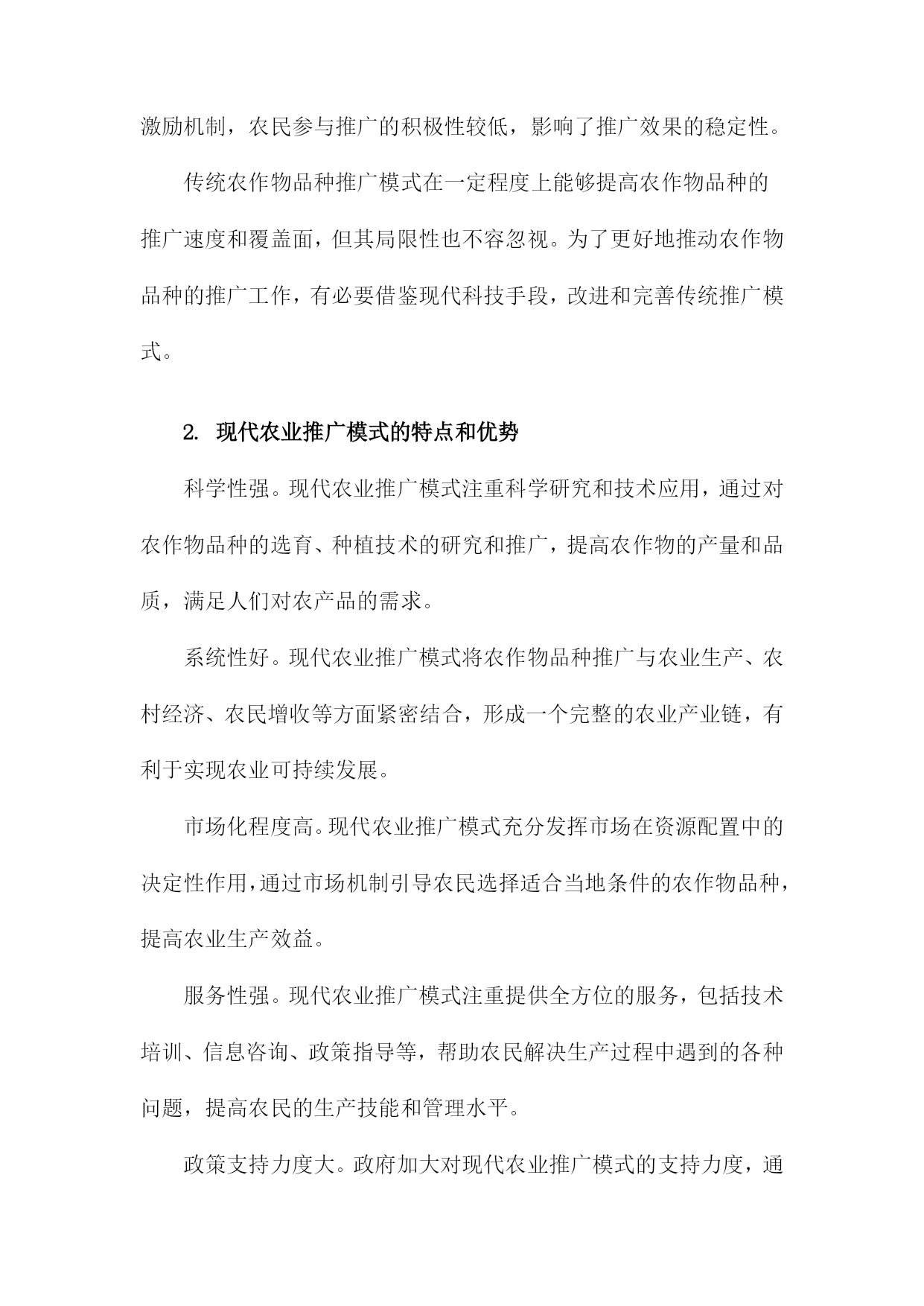 激励机制，农民参与推广的积极性较低，影响了推广效果的稳定性。

传统农作物品种推广模式在一定程度上能够提高农作物品种的推广速度和覆盖面，但其局限性也不容忽视。为了更好地推动农作物品种的推广工作，有必要借鉴现代科技手段，改进和完善传统推广模式。

2. 现代农业推广模式的特点和优势

科学性强。现代农业推广模式注重科学研究和技术应用，通过对农作物品种的选育、种植技术的研究和推广，提高农作物的产量和品质，满足人们对农产品的需求。

系统性好。现代农业推广模式将农作物品种推广与农业生产、农村经济、农民增收等方面紧密结合，形成一个完整的农业产业链，有利于实现农业可持续发展。

市场化程度高。现代农业推广模式充分发挥市场在资源配置中的决定性作用，通过市场机制引导农民选择适合当地条件的农作物品种，提高农业生产效益。

服务性强。现代农业推广模式注重提供全方位的服务，包括技术培训、信息咨询、政策指导等，帮助农民解决生产过程中遇到的各种问题，提高农民的生产技能和管理水平。

政策支持力度大。政府加大对现代农业推广模式的支持力度，通